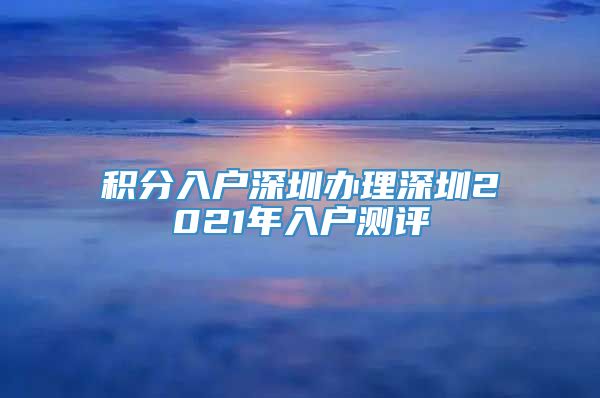 积分入户深圳办理深圳2021年入户测评